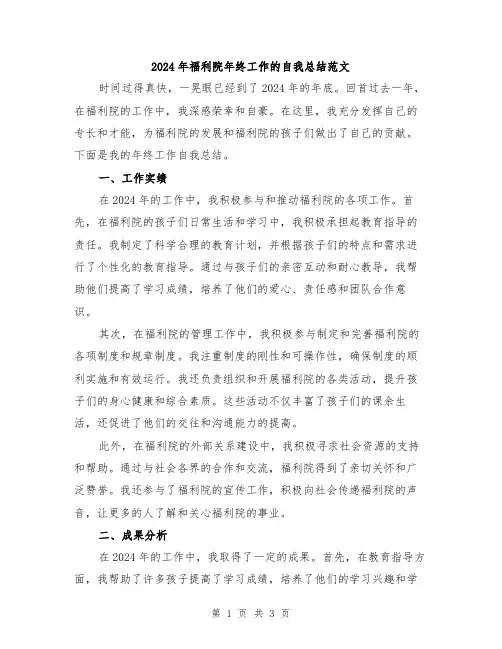 2024年福利院年终工作的自我总结范文

时间过得真快，一晃眼已经到了2024年的年底。回首过去一年，在福利院的工作中，我深感荣幸和自豪。在这里，我充分发挥自己的专长和才能，为福利院的发展和福利院的孩子们做出了自己的贡献。下面是我的年终工作自我总结。

一、工作实绩

在2024年的工作中，我积极参与和推动福利院的各项工作。首先，在福利院的孩子们日常生活和学习中，我积极承担起教育指导的责任。我制定了科学合理的教育计划，并根据孩子们的特点和需求进行了个性化的教育指导。通过与孩子们的亲密互动和耐心教导，我帮助他们提高了学习成绩，培养了他们的爱心、责任感和团队合作意识。

其次，在福利院的管理工作中，我积极参与制定和完善福利院的各项制度和规章制度。我注重制度的刚性和可操作性，确保制度的顺利实施和有效运行。我还负责组织和开展福利院的各类活动，提升孩子们的身心健康和综合素质。这些活动不仅丰富了孩子们的课余生活，还促进了他们的交往和沟通能力的提高。

此外，在福利院的外部关系建设中，我积极寻求社会资源的支持和帮助。通过与社会各界的合作和交流，福利院得到了亲切关怀和广泛赞誉。我还参与了福利院的宣传工作，积极向社会传递福利院的声音，让更多的人了解和关心福利院的事业。

二、成果分析

在2024年的工作中，我取得了一定的成果。首先，在教育指导方面，我帮助了许多孩子提高了学习成绩，培养了他们的学习兴趣和学

第 1 页 共 3 页